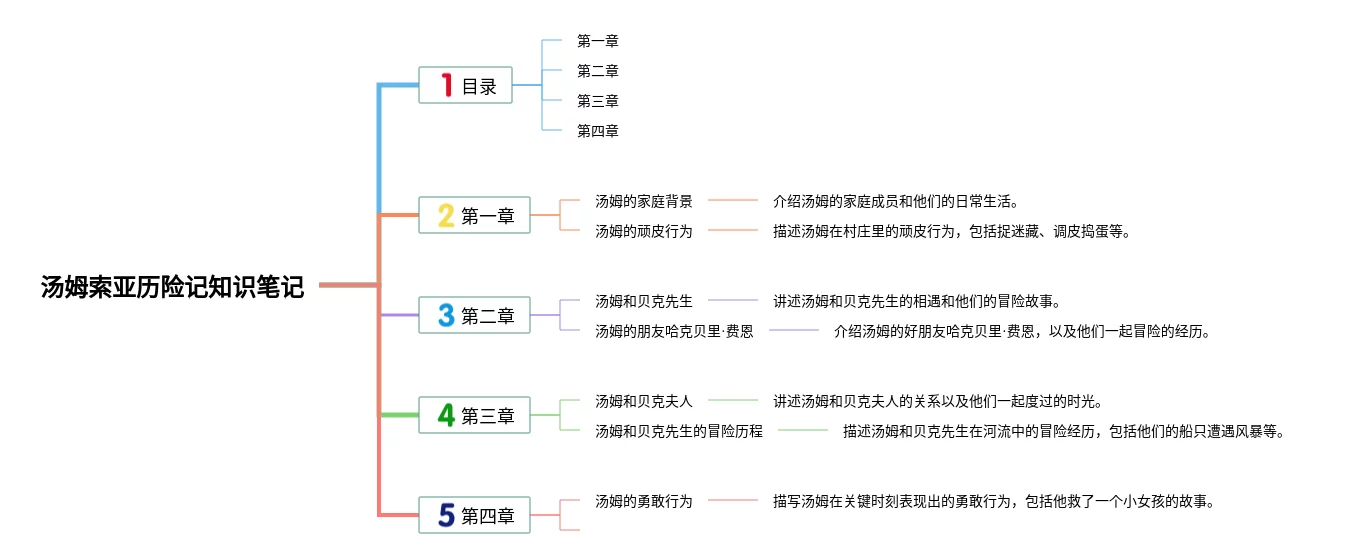 汤姆索亚历险记知识笔记

1 目录

第一章

第二章

第三章

第四章

2 第一章

汤姆的家庭背景

介绍汤姆的家庭成员和他们的日常生活。

汤姆的顽皮行为

描述汤姆在村庄里的顽皮行为，包括捉迷藏、调皮捣蛋等。

3 第二章

汤姆和贝克先生

讲述汤姆和贝克先生的相遇和他们的冒险故事。

汤姆的朋友哈克贝里·费恩

介绍汤姆的好朋友哈克贝里·费恩，以及他们一起冒险的经历。

4 第三章

汤姆和贝克夫人

讲述汤姆和贝克夫人的关系以及他们一起度过的时光。

汤姆和贝克先生的冒险历程

描述汤姆和贝克先生在河流中的冒险经历，包括他们的船只遭遇风暴等。

5 第四章

汤姆的勇敢行为

描写汤姆在关键时刻表现出的勇敢行为，包括他救了一个小女孩的故事。